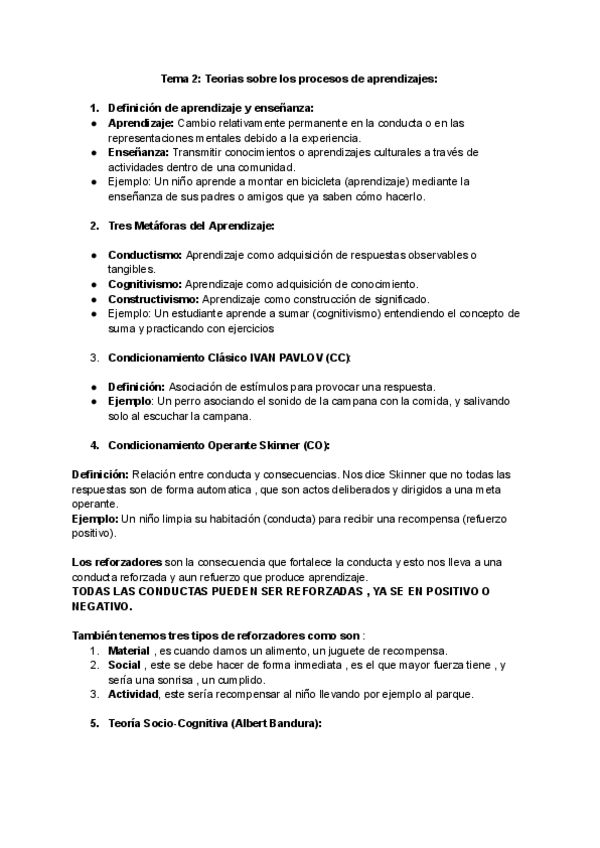 Tema 2: Teorias sobre los procesos de aprendizajes:

1. Definición de aprendizaje y enseñanza:
● Aprendizaje: Cambio relativamente permanente en la conducta o en las representaciones mentales debido a la experiencia.
● Enseñanza: Transmitir conocimientos o aprendizajes culturales a través de actividades dentro de una comunidad.
● Ejemplo: Un niño aprende a montar en bicicleta (aprendizaje) mediante la enseñanza de sus padres o amigos que ya saben cómo hacerlo.

2. Tres Metáforas del Aprendizaje:

● Conductismo: Aprendizaje como adquisición de respuestas observables o tangibles.
● Cognitivismo: Aprendizaje como adquisición de conocimiento.
● Constructivismo: Aprendizaje como construcción de significado.
● Ejemplo: Un estudiante aprende a sumar (cognitivismo) entendiendo el concepto de suma y practicando con ejercicios

3. Condicionamiento Clásico IVAN PAVLOV (CC):

● Definición: Asociación de estímulos para provocar una respuesta.
● Ejemplo: Un perro asociando el sonido de la campana con la comida, y salivando solo al escuchar la campana.

4. Condicionamiento Operante Skinner (CO):

Definición: Relación entre conducta y consecuencias. Nos dice Skinner que no todas las respuestas son de forma automatica , que son actos deliberados y dirigidos a una meta operante.
Ejemplo: Un niño limpia su habitación (conducta) para recibir una recompensa (refuerzo positivo).

Los reforzadores son la consecuencia que fortalece la conducta y esto nos lleva a una conducta reforzada y aun refuerzo que produce aprendizaje.
TODAS LAS CONDUCTAS PUEDEN SER REFORZADAS , YA SE EN POSITIVO O NEGATIVO.

También tenemos tres tipos de reforzadores como son :
1. Material , es cuando damos un alimento, un juguete de recompensa.
2. Social , este se debe hacer de forma inmediata , es el que mayor fuerza tiene , y sería una sonrisa , un cumplido.
3. Actividad, este sería recompensar al niño llevando por ejemplo al parque.

5. Teoría Socio-Cognitiva (Albert Bandura):